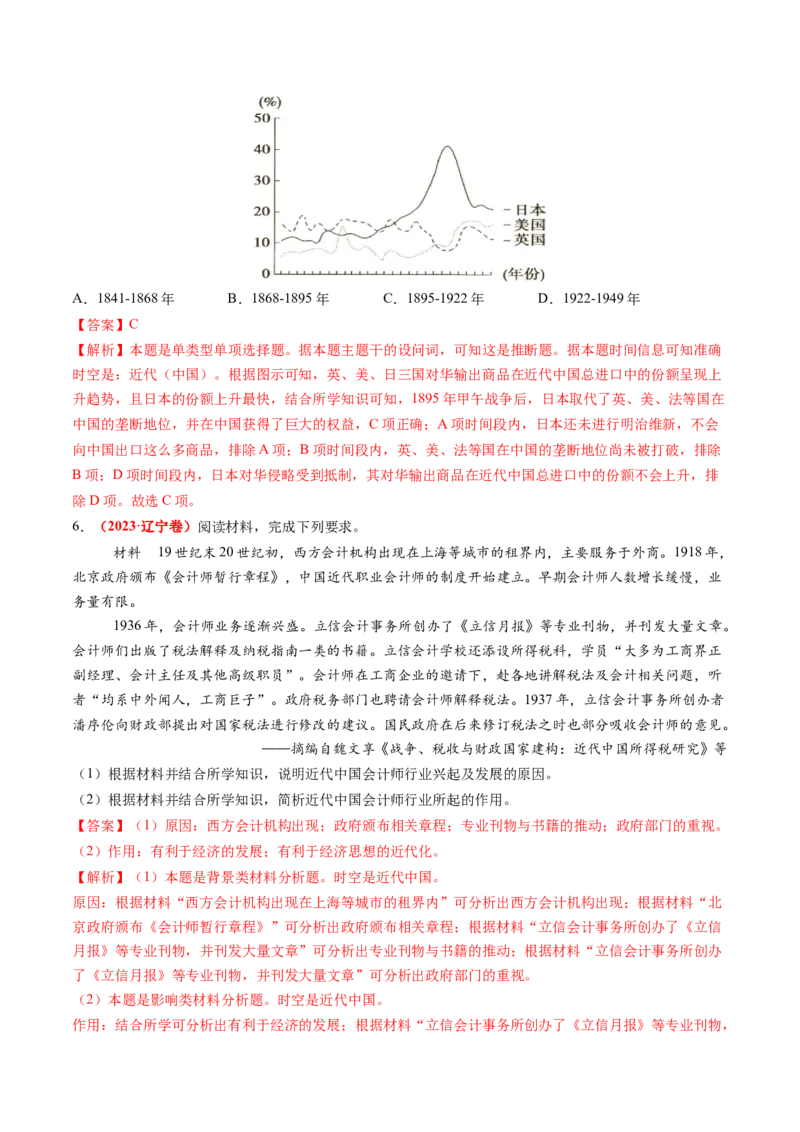 (%)
50
40
30
20
10
0
日本
美国
英国
(年份)

A．1841-1868 年　　B．1868-1895 年　　C．1895-1922 年　　D．1922-1949 年

【答案】C

【解析】本题是单类型单项选择题。据本题主题干的设问词，可知这是推断题。据本题时间信息可知准确时空是：近代（中国）。根据图示可知，英、美、日三国对华输出商品在近代中国总进口中的份额呈现上升趋势，且日本的份额上升最快，结合所学知识可知，1895 年甲午战争后，日本取代了英、美、法等国在中国的垄断地位，并在中国获得了巨大的权益，C 项正确；A 项时间段内，日本还未进行明治维新，不会向中国出口这么多商品，排除 A 项；B 项时间段内，英、美、法等国在中国的垄断地位尚未被打破，排除 B 项；D 项时间段内，日本对华侵略受到抵制，其对华输出商品在近代中国总进口中的份额不会上升，排除 D 项。故选 C 项。

6．（2023·辽宁卷）阅读材料，完成下列要求。

材料　19 世纪末 20 世纪初，西方会计机构出现在上海等城市的租界内，主要服务于外商。1918 年，北京政府颁布《会计师暂行章程》，中国近代职业会计师的制度开始建立。早期会计师人数增长缓慢，业务量有限。

1936 年，会计师业务逐渐兴盛。立信会计事务所创办了《立信月报》等专业刊物，并刊发大量文章。会计师们出版了税法解释及纳税指南一类的书籍。立信会计学校还添设所得税科，学员“大多为工商界正副经理、会计主任及其他高级职员”。会计师在工商企业的邀请下，赴各地讲解税法及会计相关问题，听者“均系中外闻人，工商巨子”。政府税务部门也聘请会计师解释税法。1937 年，立信会计事务所创办者潘序伦向财政部提出对国家税法进行修改的建议。国民政府在后来修订税法之时也部分吸收会计师的意见。

——摘编自魏文享《战争、税收与财政国家建构：近代中国所得税研究》等

（1）根据材料并结合所学知识，说明近代中国会计师行业兴起及发展的原因。

（2）根据材料并结合所学知识，简析近代中国会计师行业所起的作用。

【答案】（1）原因：西方会计机构出现；政府颁布相关章程；专业刊物与书籍的推动；政府部门的重视。

（2）作用：有利于经济的发展；有利于经济思想的近代化。

【解析】（1）本题是背景类材料分析题。时空是近代中国。

原因：根据材料“西方会计机构出现在上海等城市的租界内”可分析出西方会计机构出现；根据材料“北京政府颁布《会计师暂行章程》”可分析出政府颁布相关章程；根据材料“立信会计事务所创办了《立信月报》等专业刊物，并刊发大量文章”可分析出专业刊物与书籍的推动；根据材料“立信会计事务所创办了《立信月报》等专业刊物，并刊发大量文章”可分析出政府部门的重视。

（2）本题是影响类材料分析题。时空是近代中国。

作用：结合所学可分析出有利于经济的发展；根据材料“立信会计事务所创办了《立信月报》等专业刊物，